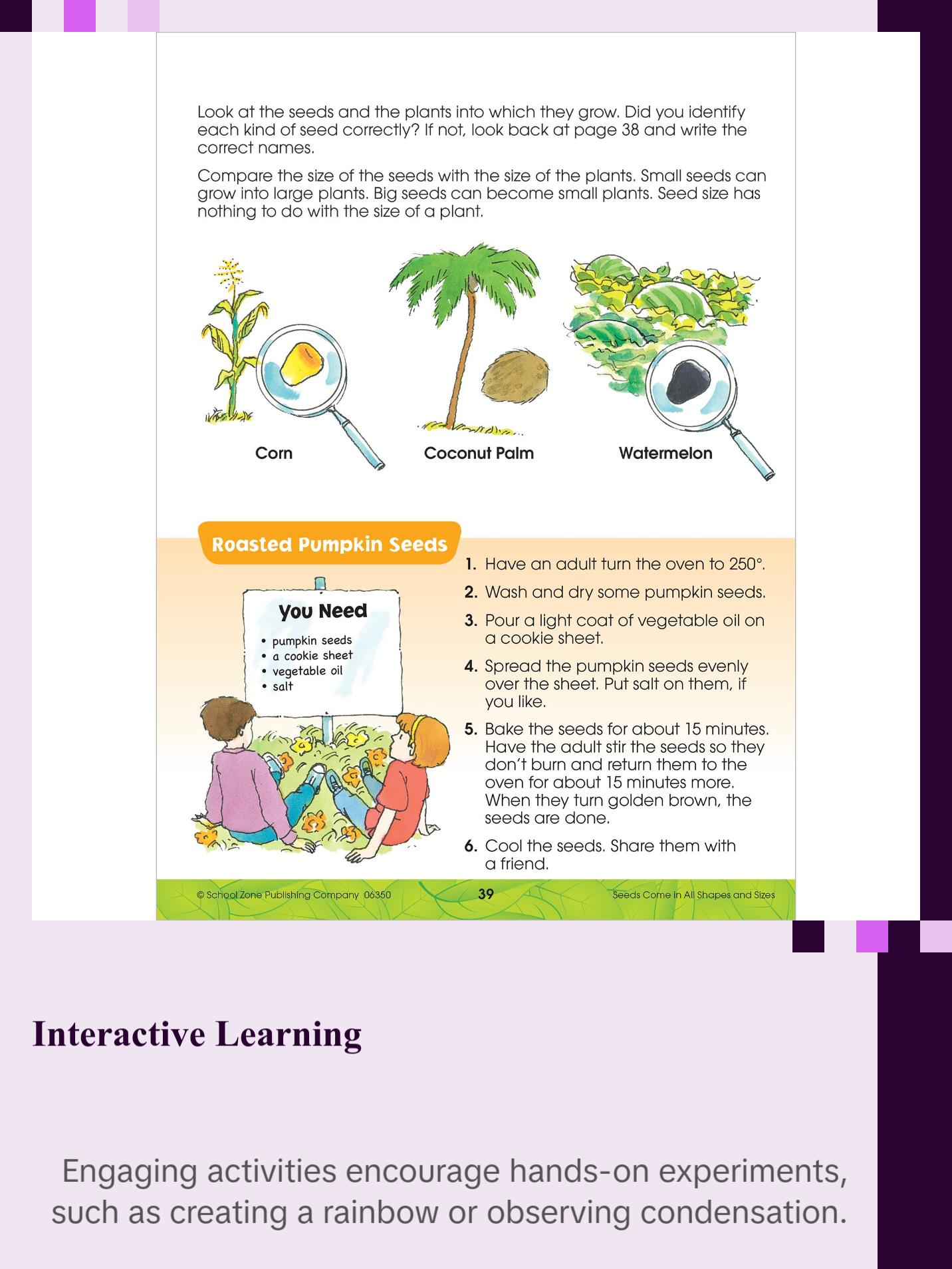 Look at the seeds and the plants into which they grow. Did you identify each kind of seed correctly? If not, look back at page 38 and write the correct names.

Compare the size of the seeds with the size of the plants. Small seeds can grow into large plants. Big seeds can become small plants. Seed size has nothing to do with the size of a plant.

Corn

Coconut Palm

Watermelon

Roasted Pumpkin Seeds

You Need
• pumpkin seeds
• a cookie sheet
• vegetable oil
• salt

1. Have an adult turn the oven to 250°.
2. Wash and dry some pumpkin seeds.
3. Pour a light coat of vegetable oil on a cookie sheet.
4. Spread the pumpkin seeds evenly over the sheet. Put salt on them, if you like.
5. Bake the seeds for about 15 minutes. Have the adult stir the seeds so they don't burn and return them to the oven for about 15 minutes more. When they turn golden brown, the seeds are done.
6. Cool the seeds. Share them with a friend.

© School Zone Publishing Company 06350 39 Seeds Come in All Shapes and Sizes

Interactive Learning

Engaging activities encourage hands-on experiments, such as creating a rainbow or observing condensation.